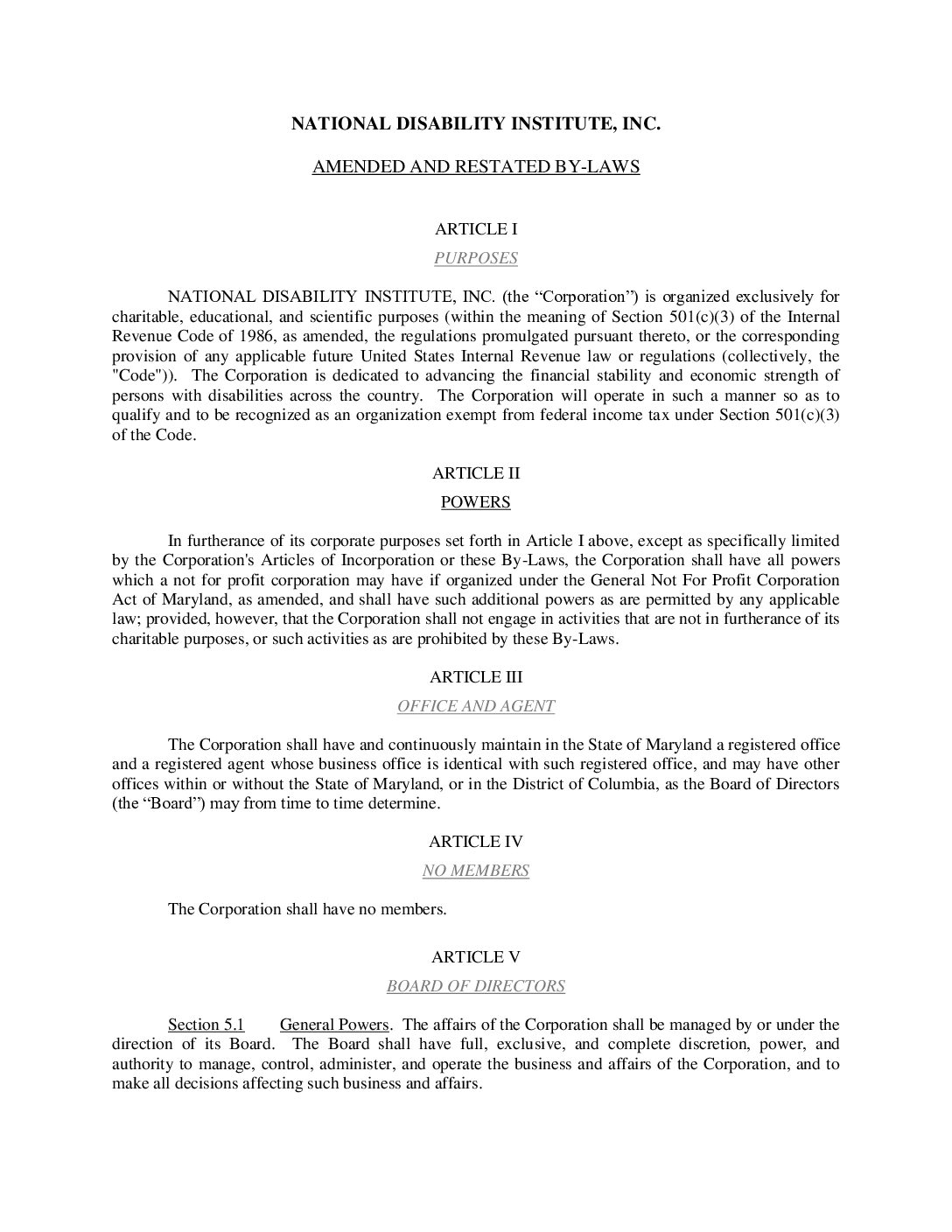 NATIONAL DISABILITY INSTITUTE, INC.

AMENDED AND RESTATED BY-LAWS

ARTICLE I

PURPOSES

NATIONAL DISABILITY INSTITUTE, INC. (the “Corporation”) is organized exclusively for charitable, educational, and scientific purposes (within the meaning of Section 501(c)(3) of the Internal Revenue Code of 1986, as amended, the regulations promulgated pursuant thereto, or the corresponding provision of any applicable future United States Internal Revenue law or regulations (collectively, the "Code")). The Corporation is dedicated to advancing the financial stability and economic strength of persons with disabilities across the country. The Corporation will operate in such a manner so as to qualify and to be recognized as an organization exempt from federal income tax under Section 501(c)(3) of the Code.

ARTICLE II

POWERS

In furtherance of its corporate purposes set forth in Article I above, except as specifically limited by the Corporation's Articles of Incorporation or these By-Laws, the Corporation shall have all powers which a not for profit corporation may have if organized under the General Not For Profit Corporation Act of Maryland, as amended, and shall have such additional powers as are permitted by any applicable law; provided, however, that the Corporation shall not engage in activities that are not in furtherance of its charitable purposes, or such activities as are prohibited by these By-Laws.

ARTICLE III

OFFICE AND AGENT

The Corporation shall have and continuously maintain in the State of Maryland a registered office and a registered agent whose business office is identical with such registered office, and may have other offices within or without the State of Maryland, or in the District of Columbia, as the Board of Directors (the “Board”) may from time to time determine.

ARTICLE IV

NO MEMBERS

The Corporation shall have no members.

ARTICLE V

BOARD OF DIRECTORS

Section 5.1 General Powers. The affairs of the Corporation shall be managed by or under the direction of its Board. The Board shall have full, exclusive, and complete discretion, power, and authority to manage, control, administer, and operate the business and affairs of the Corporation, and to make all decisions affecting such business and affairs.